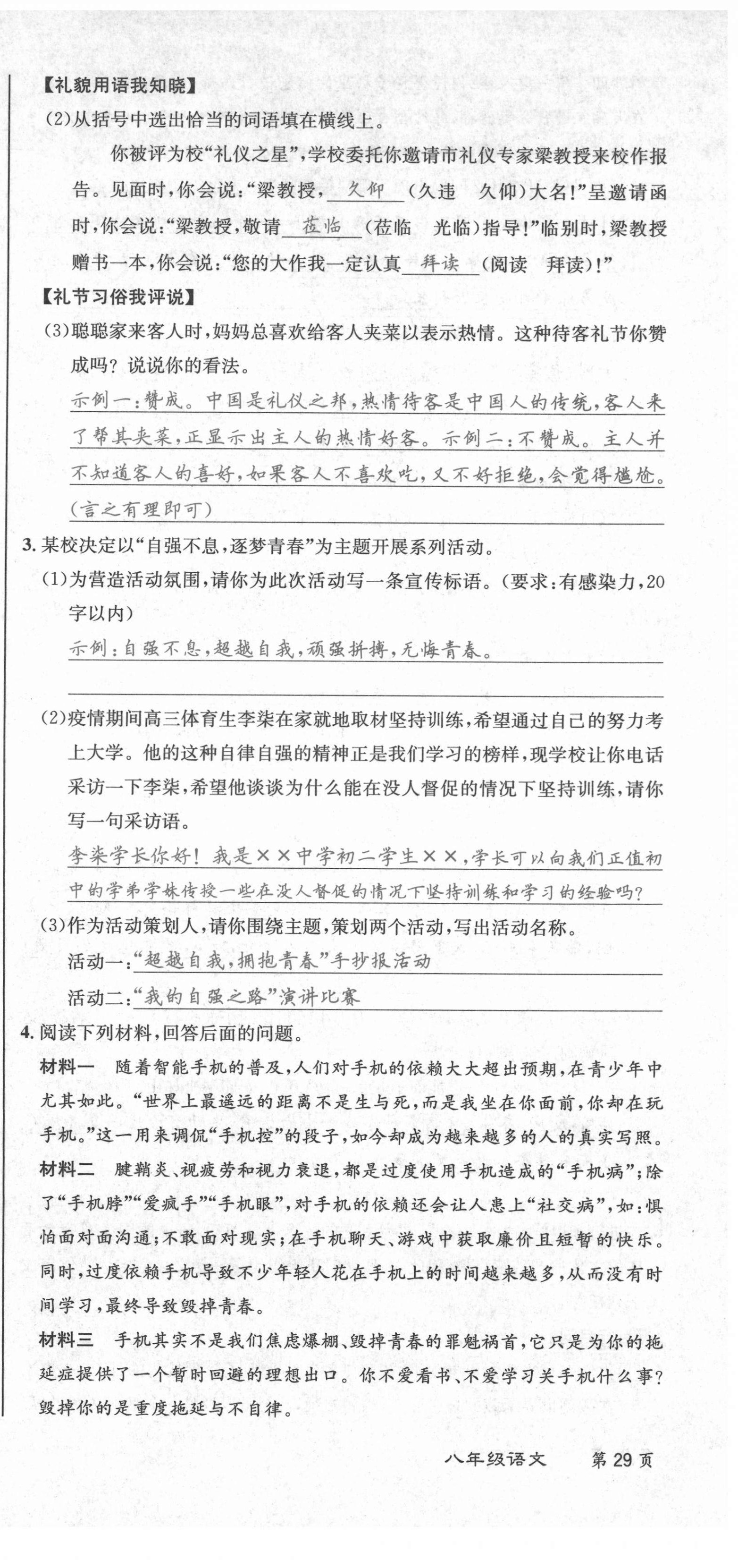 【礼貌用语我知晓】

(2)从括号中选出恰当的词语填在横线上。

你被评为校“礼仪之星”,学校委托你邀请市礼仪专家梁教授来校作报告。见面时,你会说:“梁教授,久仰(久违　久仰)大名!”呈邀请函时,你会说:“梁教授,敬请莅临(莅临　光临)指导!”临别时,梁教授赠书一本,你会说:“您的大作我一定认真拜读(阅读　拜读)!”

【礼节习俗我评说】

(3)聪聪家来客人时,妈妈总喜欢给客人夹菜以表示热情。这种待客礼节你赞成吗?说说你的看法。

示例一:赞成。中国是礼仪之邦,热情待客是中国人的传统,客人来了帮其夹菜,正显示出主人的热情好客。示例二:不赞成。主人并不知道客人的喜好,如果客人不喜欢吃,又不好拒绝,会觉得尴尬。(言之有理即可)

3. 某校决定以“自强不息,逐梦青春”为主题开展系列活动。

(1)为营造活动氛围,请你为此次活动写一条宣传标语。(要求:有感染力,20字以内)

示例:自强不息,超越自我,顽强拼搏,无悔青春。

(2)疫情期间高三体育生李柒在家就地取材坚持训练,希望通过自己的努力考上大学。他的这种自律自强的精神正是我们学习的榜样,现学校让你电话采访一下李柒,希望他谈谈为什么能在没人督促的情况下坚持训练,请你写一句采访语。

李柒学长你好!我是××中学初二学生××,学长可以向我们正值初中的学弟学妹传授一些在没人督促的情况下坚持训练和学习的经验吗?

(3)作为活动策划人,请你围绕主题,策划两个活动,写出活动名称。

活动一:“超越自我,拥抱青春”手抄报活动

活动二:“我的自强之路”演讲比赛

4. 阅读下列材料,回答后面的问题。

材料一　随着智能手机的普及,人们对手机的依赖大大超出预期,在青少年中尤其如此。“世界上最遥远的距离不是生与死,而是我坐在你面前,你却在玩手机。”这一用来调侃“手机控”的段子,如今却成为越来越多的人的真实写照。

材料二　腱鞘炎、视疲劳和视力衰退,都是过度使用手机造成的“手机病”;除了“手机脖”“爱疯手”“手机眼”,对手机的依赖还会让人患上“社交病”,如:惧怕面对面沟通;不敢面对现实;在手机聊天、游戏中获取廉价且短暂的快乐。同时,过度依赖手机导致不少年轻人花在手机上的时间越来越多,从而没有时间学习,最终导致毁掉青春。

材料三　手机其实不是我们焦虑爆棚、毁掉青春的罪魁祸首,它只是为你的拖延症提供了一个暂时回避的理想出口。你不爱看书、不爱学习关手机什么事?毁掉你的是重度拖延与不自律。

八年级语文　第29页